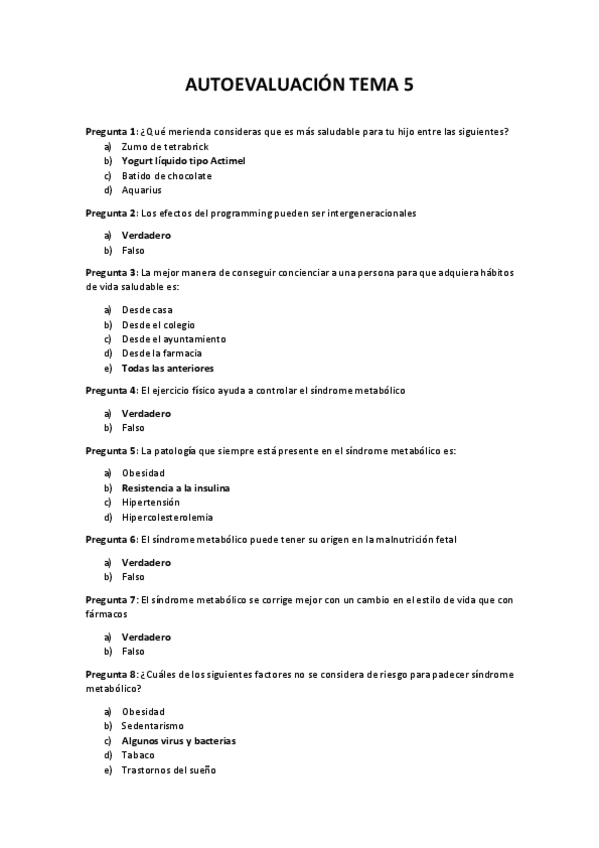 AUTOEVALUACIÓN TEMA 5

Pregunta 1: ¿Qué merienda consideras que es más saludable para tu hijo entre las siguientes?
a) Zumo de tetrabrick
b) Yogurt líquido tipo Actimel
c) Batido de chocolate
d) Aquarius

Pregunta 2: Los efectos del programming pueden ser intergeneracionales

a) Verdadero
b) Falso

Pregunta 3: La mejor manera de conseguir concienciar a una persona para que adquiera hábitos de vida saludable es:

a) Desde casa
b) Desde el colegio
c) Desde el ayuntamiento
d) Desde la farmacia
e) Todas las anteriores

Pregunta 4: El ejercicio físico ayuda a controlar el síndrome metabólico

a) Verdadero
b) Falso

Pregunta 5: La patología que siempre está presente en el síndrome metabólico es:

a) Obesidad
b) Resistencia a la insulina
c) Hipertensión
d) Hipercolesterolemia

Pregunta 6: El síndrome metabólico puede tener su origen en la malnutrición fetal

a) Verdadero
b) Falso

Pregunta 7: El síndrome metabólico se corrige mejor con un cambio en el estilo de vida que con fármacos

a) Verdadero
b) Falso

Pregunta 8: ¿Cuáles de los siguientes factores no se considera de riesgo para padecer síndrome metabólico?

a) Obesidad
b) Sedentarismo
c) Algunos virus y bacterias
d) Tabaco
e) Trastornos del sueño